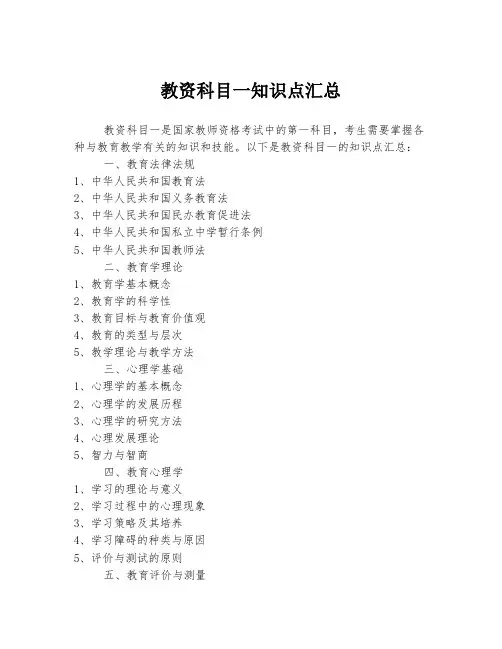 教资科目一知识点汇总

教资科目一是国家教师资格考试中的第一科目，考生需要掌握各种与教育教学有关的知识和技能。以下是教资科目一的知识点汇总：

一、教育法律法规
1、中华人民共和国教育法
2、中华人民共和国义务教育法
3、中华人民共和国民办教育促进法
4、中华人民共和国私立中学暂行条例
5、中华人民共和国教师法

二、教育学理论
1、教育学基本概念
2、教育学的科学性
3、教育目标与教育价值观
4、教育的类型与层次
5、教学理论与教学方法

三、心理学基础
1、心理学的基本概念
2、心理学的发展历程
3、心理学的研究方法
4、心理发展理论
5、智力与智商

四、教育心理学
1、学习的理论与意义
2、学习过程中的心理现象
3、学习策略及其培养
4、学习障碍的种类与原因
5、评价与测试的原则

五、教育评价与测量